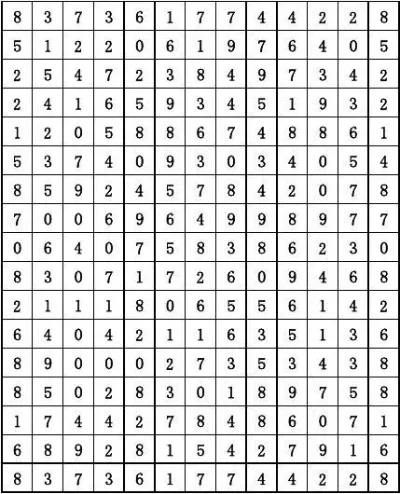 | 8 | 3 | 7 | 3 | 6 | 1 | 7 | 7 | 4 | 4 | 2 | 2 | 8 |
|---|---|---|---|---|---|---|---|---|---|---|---|---|
| 5 | 1 | 2 | 2 | 0 | 6 | 1 | 9 | 7 | 6 | 4 | 0 | 5 |
| 2 | 5 | 4 | 7 | 2 | 3 | 8 | 4 | 9 | 7 | 3 | 4 | 2 |
| 2 | 4 | 1 | 6 | 5 | 9 | 3 | 4 | 5 | 1 | 9 | 3 | 2 |
| 1 | 2 | 0 | 5 | 8 | 8 | 6 | 7 | 4 | 8 | 8 | 6 | 1 |
| 5 | 3 | 7 | 4 | 0 | 9 | 3 | 0 | 3 | 4 | 0 | 5 | 4 |
| 8 | 5 | 9 | 2 | 4 | 5 | 7 | 8 | 4 | 2 | 0 | 7 | 8 |
| 7 | 0 | 0 | 6 | 9 | 6 | 4 | 9 | 9 | 8 | 9 | 7 | 7 |
| 0 | 6 | 4 | 0 | 7 | 5 | 8 | 3 | 8 | 6 | 2 | 3 | 0 |
| 8 | 3 | 0 | 7 | 1 | 7 | 2 | 6 | 0 | 9 | 4 | 6 | 8 |
| 2 | 1 | 1 | 1 | 8 | 0 | 6 | 5 | 5 | 6 | 1 | 4 | 2 |
| 6 | 4 | 0 | 4 | 2 | 1 | 1 | 6 | 3 | 5 | 1 | 3 | 6 |
| 8 | 9 | 0 | 0 | 0 | 2 | 7 | 3 | 5 | 3 | 4 | 3 | 8 |
| 8 | 5 | 0 | 2 | 8 | 3 | 0 | 1 | 8 | 9 | 7 | 5 | 8 |
| 1 | 7 | 4 | 4 | 2 | 7 | 8 | 4 | 8 | 6 | 0 | 7 | 1 |
| 6 | 8 | 9 | 2 | 8 | 1 | 5 | 4 | 2 | 7 | 9 | 1 | 6 |
| 8 | 3 | 7 | 3 | 6 | 1 | 7 | 7 | 4 | 4 | 2 | 2 | 8 |